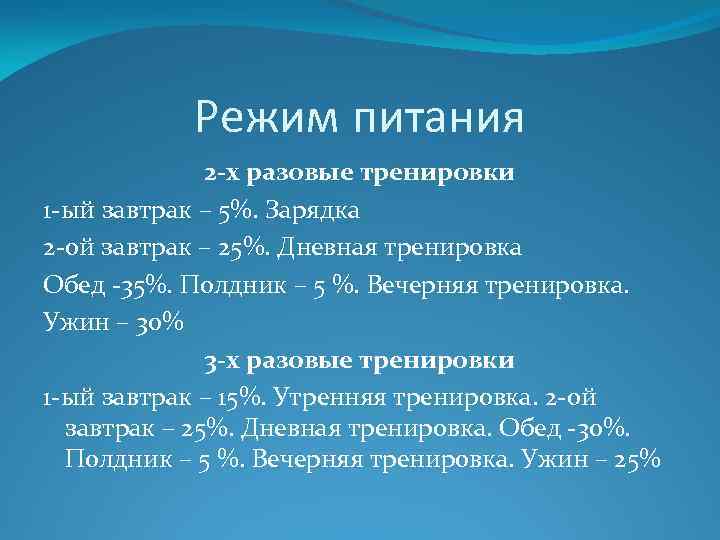 Режим питания

2-х разовые тренировки

1-ый завтрак – 5%. Зарядка

2-ой завтрак – 25%. Дневная тренировка

Обед -35%. Полдник – 5 %. Вечерняя тренировка.

Ужин – 30%

3-х разовые тренировки

1-ый завтрак – 15%. Утренняя тренировка. 2-ой завтрак – 25%. Дневная тренировка. Обед -30%. Полдник – 5 %. Вечерняя тренировка. Ужин – 25%